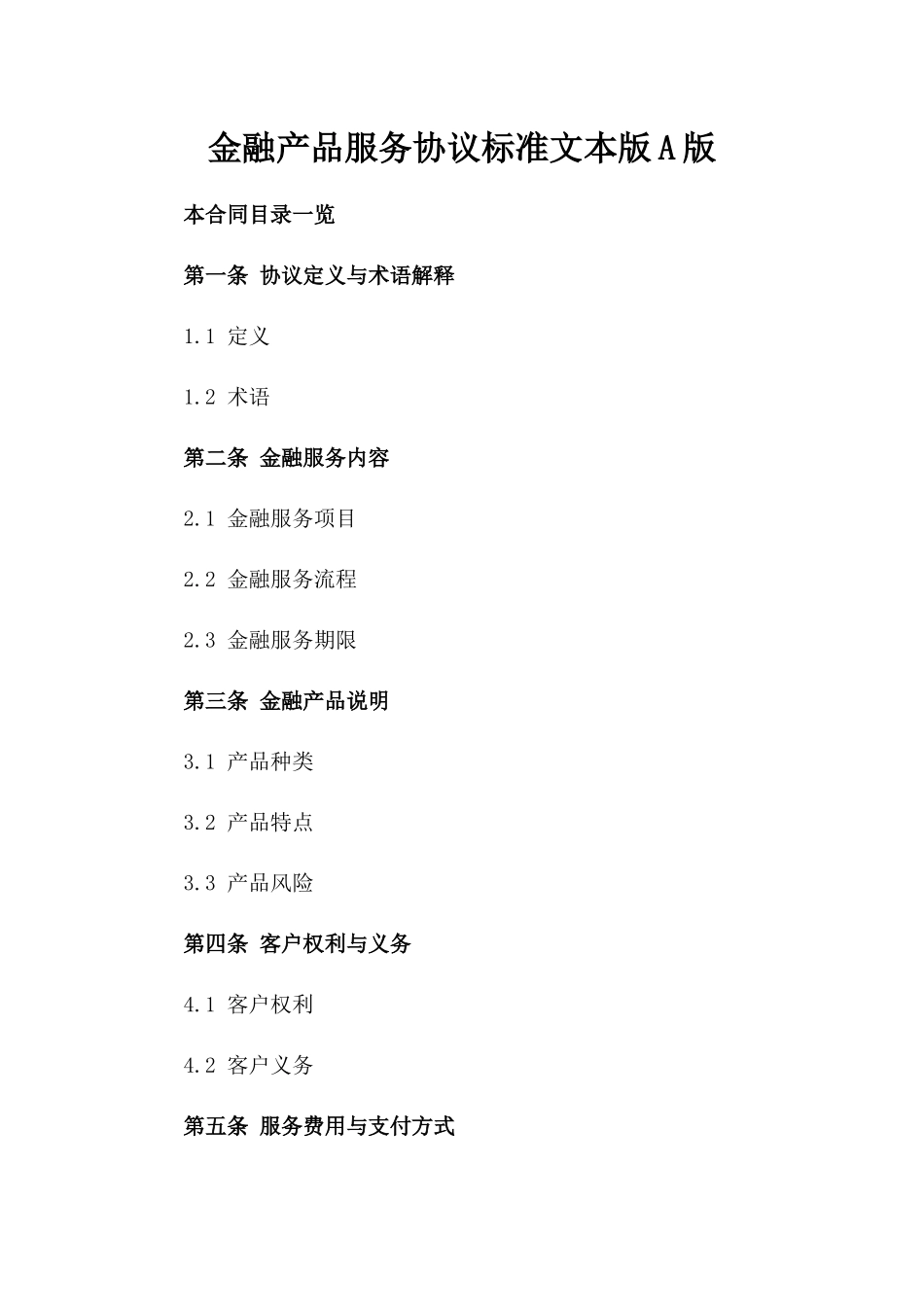 金融产品服务协议标准文本版A版

本合同目录一览

第一条 协议定义与术语解释

1.1 定义

1.2 术语

第二条 金融服务内容

2.1 金融服务项目

2.2 金融服务流程

2.3 金融服务期限

第三条 金融产品说明

3.1 产品种类

3.2 产品特点

3.3 产品风险

第四条 客户权利与义务

4.1 客户权利

4.2 客户义务

第五条 服务费用与支付方式